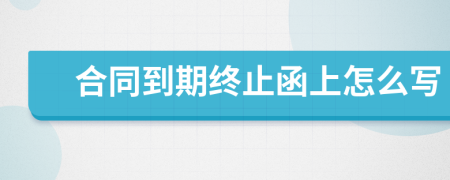 合同到期终止函上怎么写